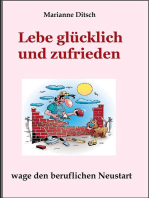 Marianne Ditsch

Lebe glücklich und zufrieden

wage den beruflichen Neustart